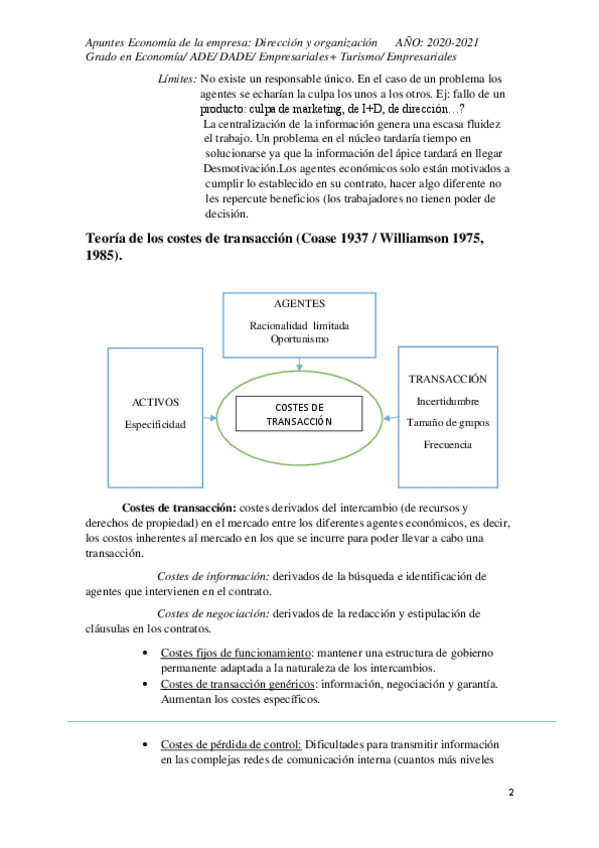 Apuntes Economía de la empresa: Dirección y organización AÑO: 2020-2021
Grado en Economía/ ADE/ DADE/ Empresariales+ Turismo/ Empresariales

Límites: No existe un responsable único. En el caso de un problema los agentes se echarían la culpa los unos a los otros. Ej: fallo de un producto: culpa de marketing, de I+D, de dirección…?
La centralización de la información genera una escasa fluidez el trabajo. Un problema en el núcleo tardaría tiempo en solucionarse ya que la información del ápice tardará en llegar
Desmotivación.Los agentes económicos solo están motivados a cumplir lo establecido en su contrato, hacer algo diferente no les repercute beneficios (los trabajadores no tienen poder de decisión.

Teoría de los costes de transacción (Coase 1937 / Williamson 1975, 1985).

AGENTES
Racionalidad limitada
Oportunismo

ACTIVOS
Especificidad

COSTES DE TRANSACCIÓN

TRANSACCIÓN
Incertidumbre
Tamaño de grupos
Frecuencia

Costes de transacción: costes derivados del intercambio (de recursos y derechos de propiedad) en el mercado entre los diferentes agentes económicos, es decir, los costos inherentes al mercado en los que se incurre para poder llevar a cabo una transacción.

Costes de información: derivados de la búsqueda e identificación de agentes que intervienen en el contrato.

Costes de negociación: derivados de la redacción y estipulación de cláusulas en los contratos.

• Costes fijos de funcionamiento: mantener una estructura de gobierno permanente adaptada a la naturaleza de los intercambios.
• Costes de transacción genéricos: información, negociación y garantía. Aumentan los costes específicos.

• Costes de pérdida de control: Dificultades para transmitir información en las complejas redes de comunicación interna (cuantos más niveles

2